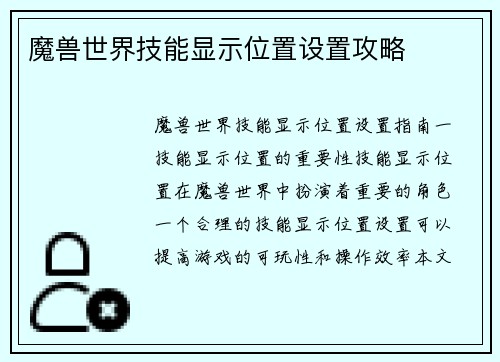 魔兽世界技能显示位置设置攻略

魔兽世界技能显示位置设置指南一技能显示位置的重要性技能显示位置在魔兽世界中扮演着重要的角色一个合理的技能显示位置设置可以提高游戏的可玩性和操作效率本文